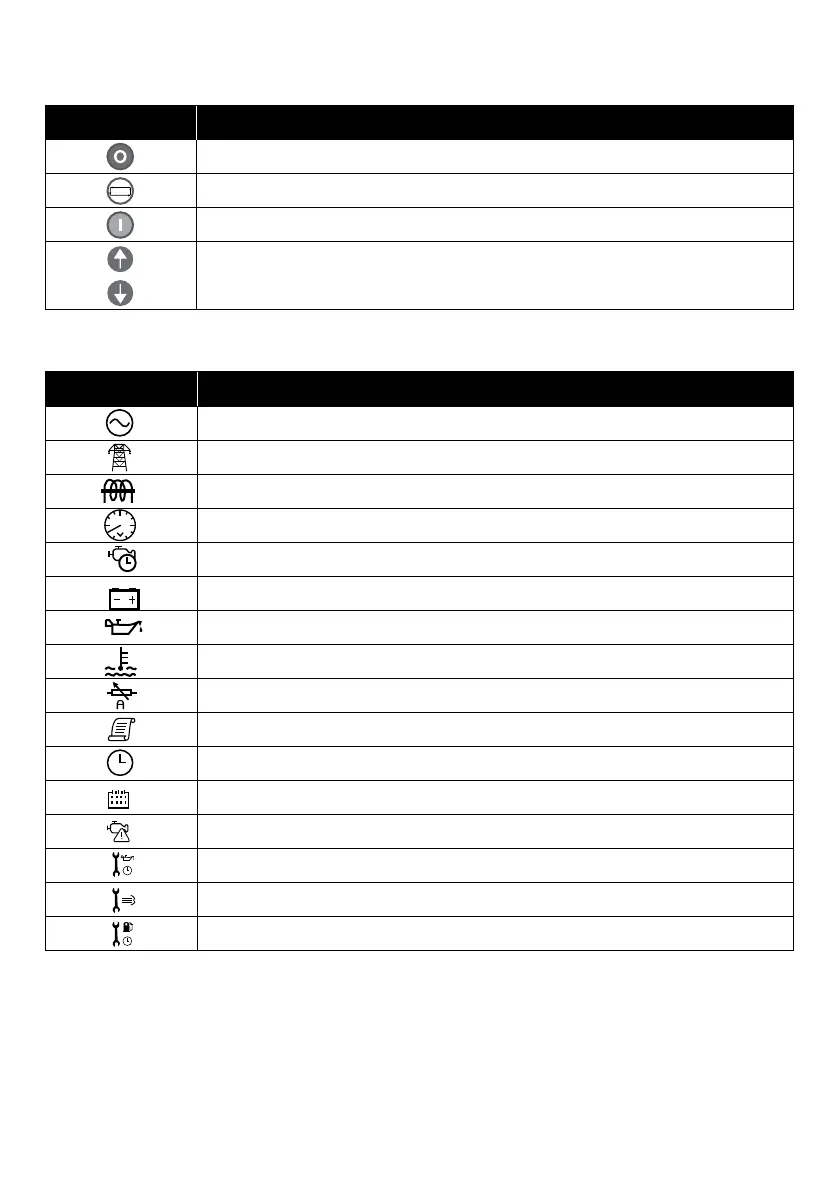 A